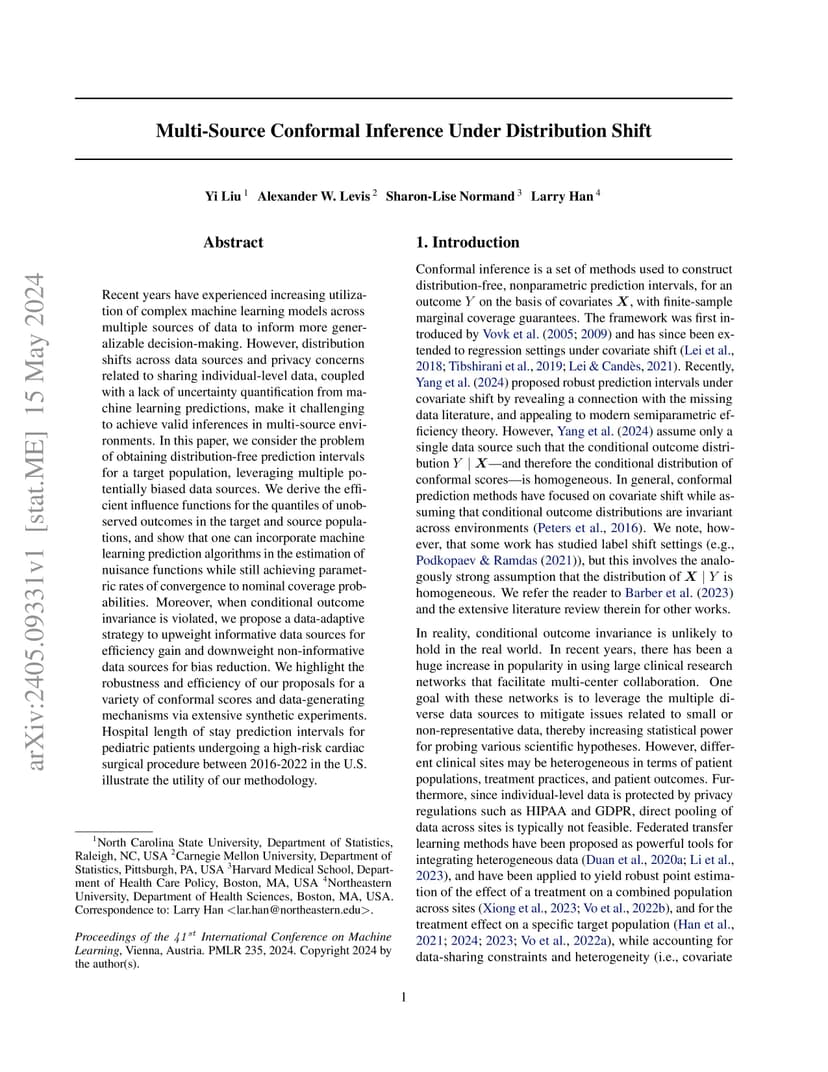 arXiv:2405.09331v1 [stat.ME] 15 May 2024

Multi-Source Conformal Inference Under Distribution Shift

Yi Liu $^1$ Alexander W. Levis $^2$ Sharon-Lise Normand $^3$ Larry Han $^4$

Abstract

Recent years have experienced increasing utilization of complex machine learning models across multiple sources of data to inform more generalizable decision-making. However, distribution shifts across data sources and privacy concerns related to sharing individual-level data, coupled with a lack of uncertainty quantification from machine learning predictions, make it challenging to achieve valid inferences in multi-source environments. In this paper, we consider the problem of obtaining distribution-free prediction intervals for a target population, leveraging multiple potentially biased data sources. We derive the efficient influence functions for the quantiles of unobserved outcomes in the target and source populations, and show that one can incorporate machine learning prediction algorithms in the estimation of nuisance functions while still achieving parametric rates of convergence to nominal coverage probabilities. Moreover, when conditional outcome invariance is violated, we propose a data-adaptive strategy to upweight informative data sources for efficiency gain and downweight non-informative data sources for bias reduction. We highlight the robustness and efficiency of our proposals for a variety of conformal scores and data-generating mechanisms via extensive synthetic experiments. Hospital length of stay prediction intervals for pediatric patients undergoing a high-risk cardiac surgical procedure between 2016-2022 in the U.S. illustrate the utility of our methodology.

$^1$North Carolina State University, Department of Statistics, Raleigh, NC, USA $^2$Carnegie Mellon University, Department of Statistics, Pittsburgh, PA, USA $^3$Harvard Medical School, Department of Health Care Policy, Boston, MA, USA $^4$Northeastern University, Department of Health Sciences, Boston, MA, USA. Correspondence to: Larry Han <lar.han@northeastern.edu>.

Proceedings of the $41^{st}$ International Conference on Machine Learning, Vienna, Austria. PMLR 235, 2024. Copyright 2024 by the author(s).

1. Introduction

Conformal inference is a set of methods used to construct distribution-free, nonparametric prediction intervals, for an outcome $Y$ on the basis of covariates $\boldsymbol{X}$, with finite-sample marginal coverage guarantees. The framework was first introduced by Vovk et al. (2005; 2009) and has since been extended to regression settings under covariate shift (Lei et al., 2018; Tibshirani et al., 2019; Lei & Candès, 2021). Recently, Yang et al. (2024) proposed robust prediction intervals under covariate shift by revealing a connection with the missing data literature, and appealing to modern semiparametric efficiency theory. However, Yang et al. (2024) assume only a single data source such that the conditional outcome distribution $Y \mid \boldsymbol{X}$—and therefore the conditional distribution of conformal scores—is homogeneous. In general, conformal prediction methods have focused on covariate shift while assuming that conditional outcome distributions are invariant across environments (Peters et al., 2016). We note, however, that some work has studied label shift settings (e.g., Podkopaev & Ramdas (2021)), but this involves the analogously strong assumption that the distribution of $\boldsymbol{X} \mid Y$ is homogeneous. We refer the reader to Barber et al. (2023) and the extensive literature review therein for other works.

In reality, conditional outcome invariance is unlikely to hold in the real world. In recent years, there has been a huge increase in popularity in using large clinical research networks that facilitate multi-center collaboration. One goal with these networks is to leverage the multiple diverse data sources to mitigate issues related to small or non-representative data, thereby increasing statistical power for probing various scientific hypotheses. However, different clinical sites may be heterogeneous in terms of patient populations, treatment practices, and patient outcomes. Furthermore, since individual-level data is protected by privacy regulations such as HIPAA and GDPR, direct pooling of data across sites is typically not feasible. Federated transfer learning methods have been proposed as powerful tools for integrating heterogeneous data (Duan et al., 2020a; Li et al., 2023), and have been applied to yield robust point estimation of the effect of a treatment on a combined population across sites (Xiong et al., 2023; Vo et al., 2022b), and for the treatment effect on a specific target population (Han et al., 2021; 2024; 2023; Vo et al., 2022a), while accounting for data-sharing constraints and heterogeneity (i.e., covariate

1